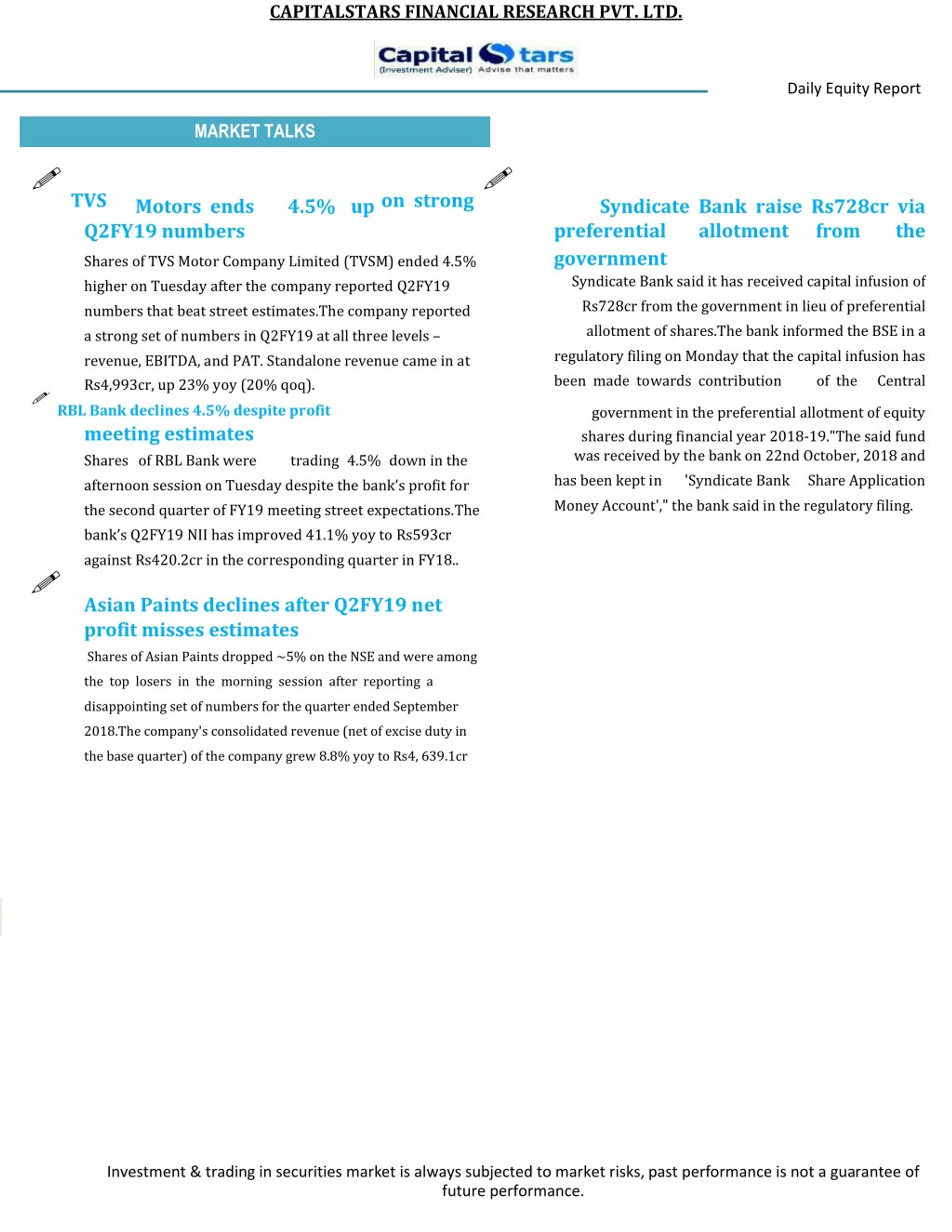 CAPITALSTARS FINANCIAL RESEARCH PVT. LTD.

Capital Stars
(Investment Adviser) Advise that matters

Daily Equity Report

MARKET TALKS

TVS Motors ends 4.5% up on strong Q2FY19 numbers

Shares of TVS Motor Company Limited (TVSM) ended 4.5% higher on Tuesday after the company reported Q2FY19 numbers that beat street estimates.The company reported a strong set of numbers in Q2FY19 at all three levels – revenue, EBITDA, and PAT. Standalone revenue came in at Rs4,993cr, up 23% yoy (20% qoq).

RBL Bank declines 4.5% despite profit meeting estimates

Shares of RBL Bank were trading 4.5% down in the afternoon session on Tuesday despite the bank's profit for the second quarter of FY19 meeting street expectations.The bank's Q2FY19 NII has improved 41.1% yoy to Rs593cr against Rs420.2cr in the corresponding quarter in FY18..

Asian Paints declines after Q2FY19 net profit misses estimates

Shares of Asian Paints dropped ~5% on the NSE and were among the top losers in the morning session after reporting a disappointing set of numbers for the quarter ended September 2018.The company's consolidated revenue (net of excise duty in the base quarter) of the company grew 8.8% yoy to Rs4, 639.1cr

Syndicate Bank raise Rs728cr via preferential allotment from the government

Syndicate Bank said it has received capital infusion of Rs728cr from the government in lieu of preferential allotment of shares.The bank informed the BSE in a regulatory filing on Monday that the capital infusion has been made towards contribution of the Central government in the preferential allotment of equity shares during financial year 2018-19."The said fund was received by the bank on 22nd October, 2018 and has been kept in 'Syndicate Bank Share Application Money Account'," the bank said in the regulatory filing.

Investment & trading in securities market is always subjected to market risks, past performance is not a guarantee of future performance.